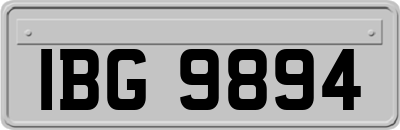 IBG 9894